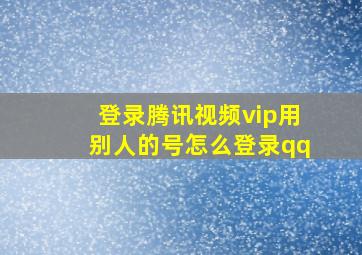 登录腾讯视频vip用别人的号怎么登录qq